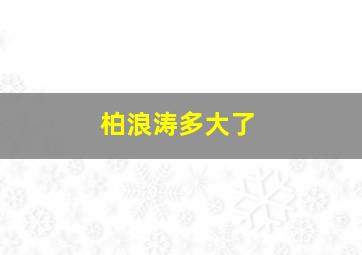 柏浪涛多大了